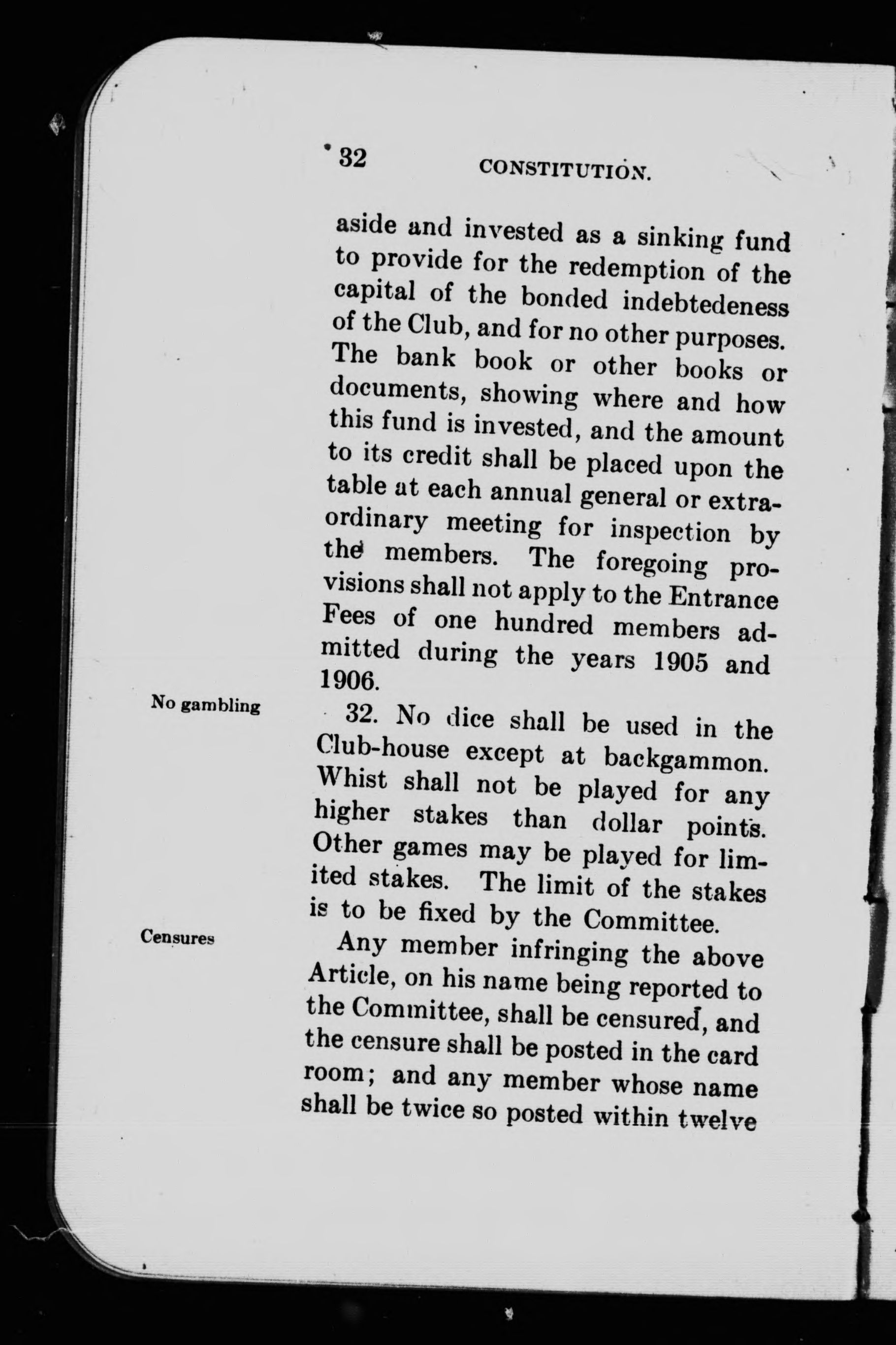 32 CONSTITUTION.

aside and invested as a sinking fund to provide for the redemption of the capital of the bonded indebtedeness of the Club, and for no other purposes. The bank book or other books or documents, showing where and how this fund is invested, and the amount to its credit shall be placed upon the table at each annual general or extraordinary meeting for inspection by the members. The foregoing provisions shall not apply to the Entrance Fees of one hundred members admitted during the years 1905 and 1906.

No gambling

32. No dice shall be used in the Club-house except at backgammon. Whist shall not be played for any higher stakes than dollar points. Other games may be played for limited stakes. The limit of the stakes is to be fixed by the Committee.

Censures

Any member infringing the above Article, on his name being reported to the Committee, shall be censured, and the censure shall be posted in the card room; and any member whose name shall be twice so posted within twelve